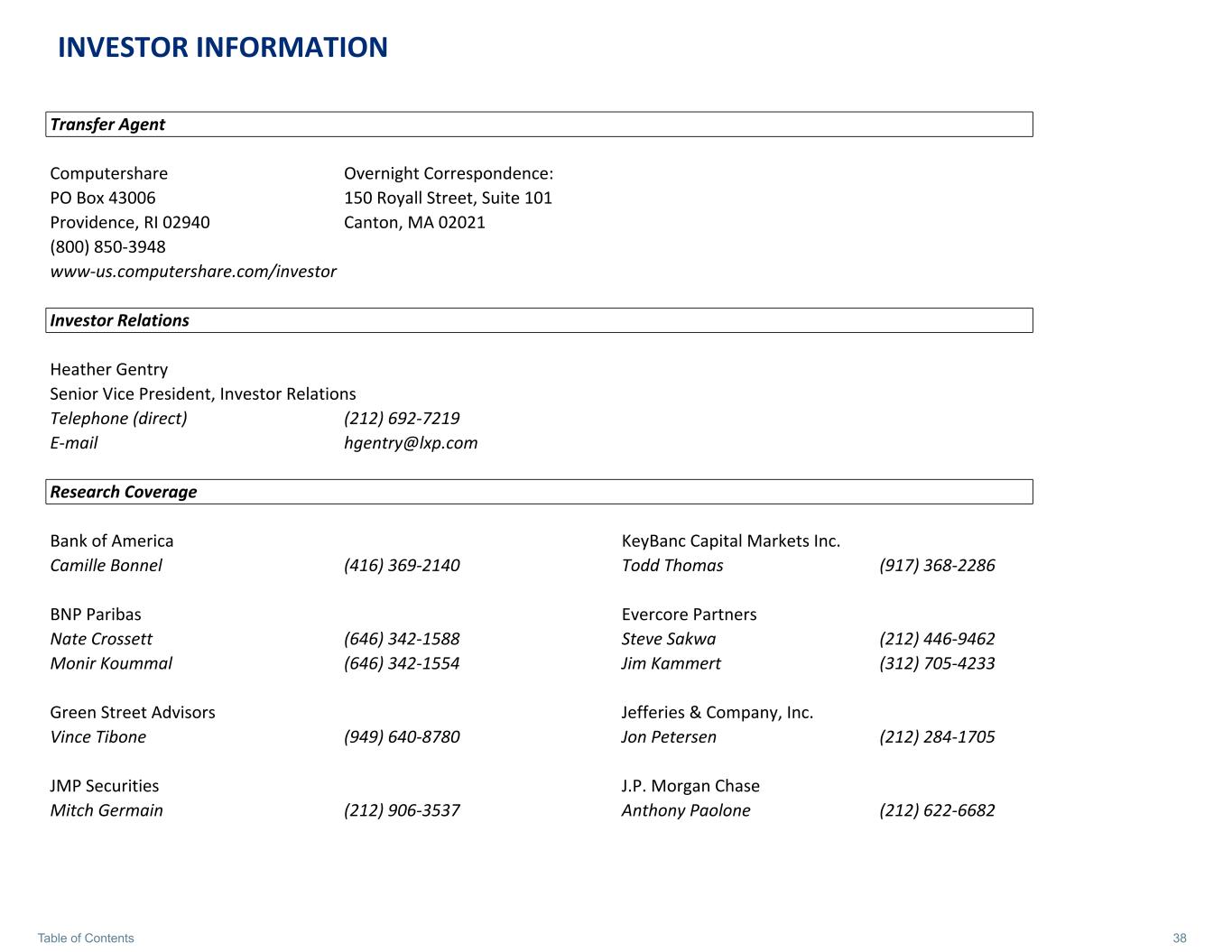 INVESTOR INFORMATION

Transfer Agent

Computershare
PO Box 43006
Providence, RI 02940
(800) 850-3948
www-us.computershare.com/investor

Overnight Correspondence:
150 Royall Street, Suite 101
Canton, MA 02021

Investor Relations

Heather Gentry
Senior Vice President, Investor Relations
Telephone (direct) (212) 692-7219
E-mail hgentry@lxp.com

Research Coverage

Bank of America
Camille Bonnel (416) 369-2140

BNP Paribas
Nate Crossett (646) 342-1588
Monir Koummal (646) 342-1554

Green Street Advisors
Vince Tibone (949) 640-8780

JMP Securities
Mitch Germain (212) 906-3537

KeyBanc Capital Markets Inc.
Todd Thomas (917) 368-2286

Evercore Partners
Steve Sakwa (212) 446-9462
Jim Kammert (312) 705-4233

Jefferies & Company, Inc.
Jon Petersen (212) 284-1705

J.P. Morgan Chase
Anthony Paolone (212) 622-6682

Table of Contents

38